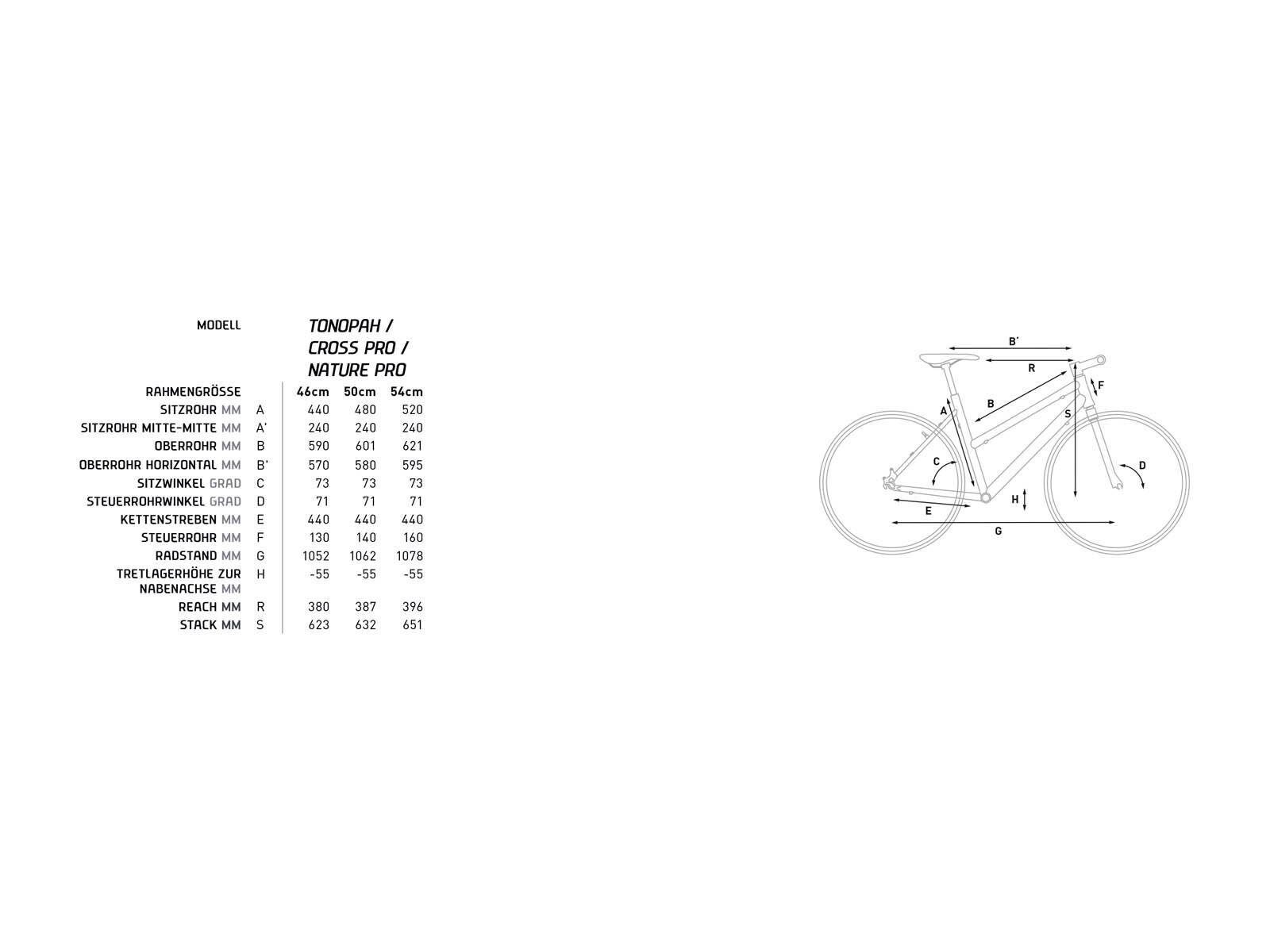 | MODELL | | TONOPAH / CROSS PRO / NATURE PRO | | |
|---|---|---|---|---|
| RAHMENGRÖSSE | | 46cm | 50cm | 54cm |
| SITZROHR MM | A | 440 | 480 | 520 |
| SITZROHR MITTE-MITTE MM | A' | 240 | 240 | 240 |
| OBERROHR MM | B | 590 | 601 | 621 |
| OBERROHR HORIZONTAL MM | B' | 570 | 580 | 595 |
| SITZWINKEL GRAD | C | 73 | 73 | 73 |
| STEUERROHRWINKEL GRAD | D | 71 | 71 | 71 |
| KETTENSTREBEN MM | E | 440 | 440 | 440 |
| STEUERROHR MM | F | 130 | 140 | 160 |
| RADSTAND MM | G | 1052 | 1062 | 1078 |
| TRETLAGERHÖHE ZUR NABENACHSE MM | H | -55 | -55 | -55 |
| REACH MM | R | 380 | 387 | 396 |
| STACK MM | S | 623 | 632 | 651 |

B'
R
F
B
A
S
C
D
H
E
G